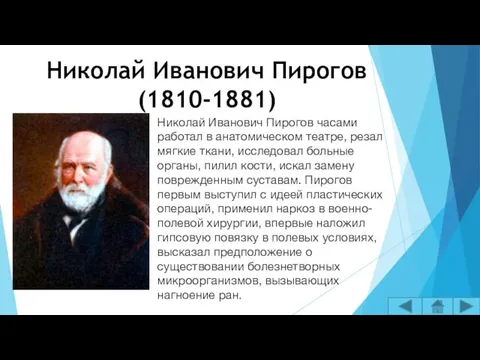 Николай Иванович Пирогов (1810-1881)

Николай Иванович Пирогов часами работал в анатомическом театре, резал мягкие ткани, исследовал больные органы, пилил кости, искал замену поврежденным суставам. Пирогов первым выступил с идеей пластических операций, применил наркоз в военно-полевой хирургии, впервые наложил гипсовую повязку в полевых условиях, высказал предположение о существовании болезнетворных микроорганизмов, вызывающих нагноение ран.